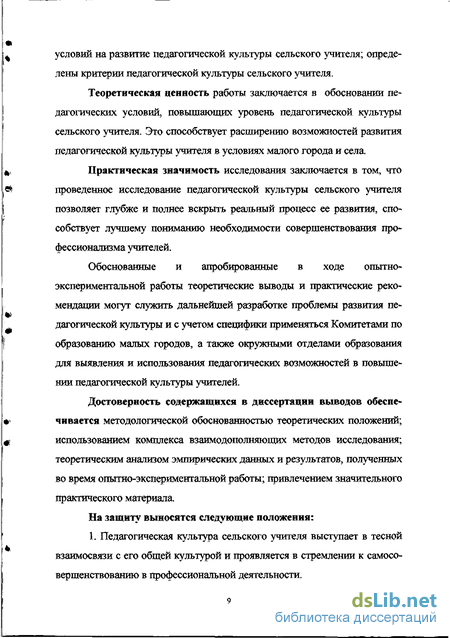 условий на развитие педагогической культуры сельского учителя; определены критерии педагогической культуры сельского учителя.

Теоретическая ценность работы заключается в обосновании педагогических условий, повышающих уровень педагогической культуры сельского учителя. Это способствует расширению возможностей развития педагогической культуры учителя в условиях малого города и села.

Практическая значимость исследования заключается в том, что проведенное исследование педагогической культуры сельского учителя позволяет глубже и полнее вскрыть реальный процесс ее развития, способствует лучшему пониманию необходимости совершенствования профессионализма учителей.

Обоснованные и апробированные в ходе опытно-экспериментальной работы теоретические выводы и практические рекомендации могут служить дальнейшей разработке проблемы развития педагогической культуры и с учетом специфики применяться Комитетами по образованию малых городов, а также окружными отделами образования для выявления и использования педагогических возможностей в повышении педагогической культуры учителей.

Достоверность содержащихся в диссертации выводов обеспечивается методологической обоснованностью теоретических положений; использованием комплекса взаимодополняющих методов исследования; теоретическим анализом эмпирических данных и результатов, полученных во время опытно-экспериментальной работы; привлечением значительного практического материала.

На защиту выносятся следующие положения:

1. Педагогическая культура сельского учителя выступает в тесной взаимосвязи с его общей культурой и проявляется в стремлении к самосовершенствованию в профессиональной деятельности.

9

dsLib.net
библиотека диссертаций